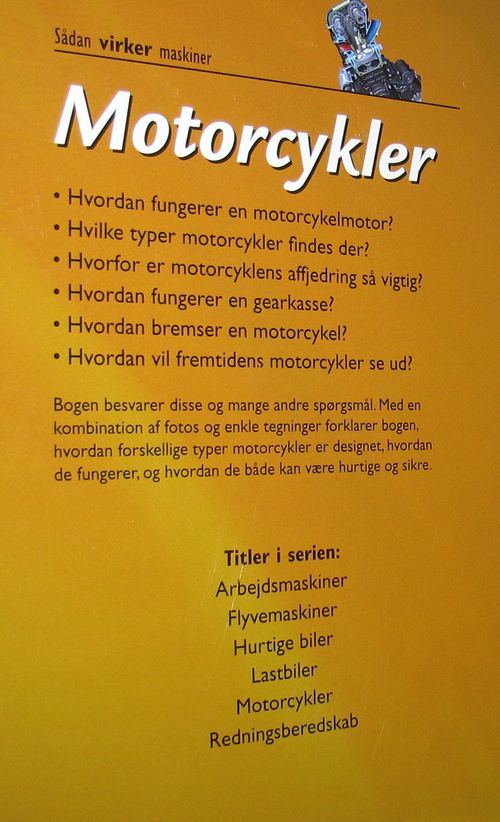 Sådan virker maskiner

Motorcykler

• Hvordan fungerer en motorcykelmotor?
• Hvilke typer motorcykler findes der?
• Hvorfor er motorcyklens affjedring så vigtig?
• Hvordan fungerer en gearkasse?
• Hvordan bremser en motorcykel?
• Hvordan vil fremtidens motorcykler se ud?

Bogen besvarer disse og mange andre spørgsmål. Med en kombination af fotos og enkle tegninger forklarer bogen, hvordan forskellige typer motorcykler er designet, hvordan de fungerer, og hvordan de både kan være hurtige og sikre.

Titler i serien:
Arbejdsmaskiner
Flyvemaskiner
Hurtige biler
Lastbiler
Motorcykler
Redningsberedskab